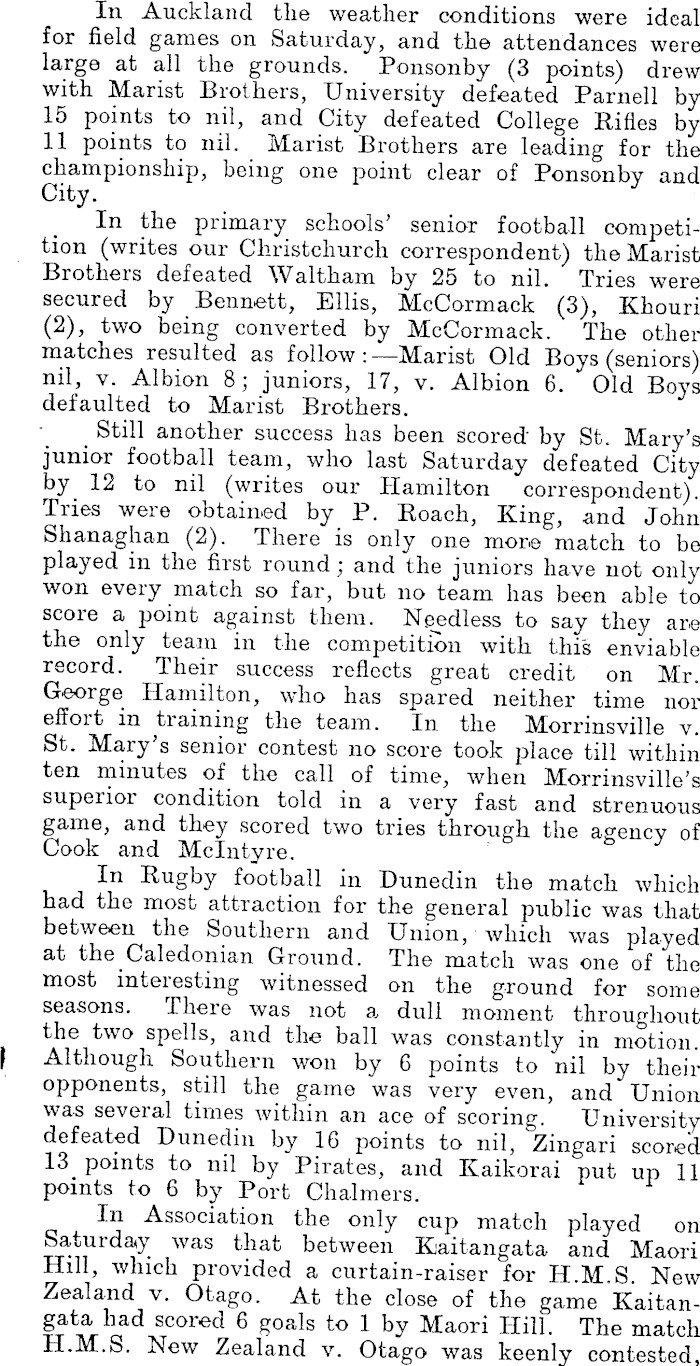 In Auckland the weather conditions were ideal for field games on Saturday, and the attendances were large at all the grounds. Ponsonby (3 points) drew with Marist Brothers, University defeated Parnell by 15 points to nil, and City defeated College Rifles by 11 points to nil. Marist Brothers are leading for the championship, being one point clear of Ponsonby and City.

In the primary schools' senior football competition (writes our Christchurch correspondent) the Marist Brothers defeated Waltham by 25 to nil. Tries were secured by Bennett, Ellis, McCormack (3), Khouri (2), two being converted by McCormack. The other matches resulted as follow:—Marist Old Boys (seniors) nil, v. Albion 8; juniors, 17, v. Albion 6. Old Boys defaulted to Marist Brothers.

Still another success has been scored by St. Mary's junior football team, who last Saturday defeated City by 12 to nil (writes our Hamilton correspondent). Tries were obtained by P. Roach, King, and John Shanaghan (2). There is only one more match to be played in the first round; and the juniors have not only won every match so far, but no team has been able to score a point against them. Needless to say they are the only team in the competition with this enviable record. Their success reflects great credit on Mr. George Hamilton, who has spared neither time nor effort in training the team. In the Morrinsville v. St. Mary's senior contest no score took place till within ten minutes of the call of time, when Morrinsville's superior condition told in a very fast and strenuous game, and they scored two tries through the agency of Cook and McIntyre.

In Rugby football in Dunedin the match which had the most attraction for the general public was that between the Southern and Union, which was played at the Caledonian Ground. The match was one of the most interesting witnessed on the ground for some seasons. There was not a dull moment throughout the two spells, and the ball was constantly in motion. Although Southern won by 6 points to nil by their opponents, still the game was very even, and Union was several times within an ace of scoring. University defeated Dunedin by 16 points to nil, Zingari scored 13 points to nil by Pirates, and Kaikorai put up 11 points to 6 by Port Chalmers.

In Association the only cup match played on Saturday was that between Kaitangata and Maori Hill, which provided a curtain-raiser for H.M.S. New Zealand v. Otago. At the close of the game Kaitangata had scored 6 goals to 1 by Maori Hill. The match H.M.S. New Zealand v. Otago was keenly contested,